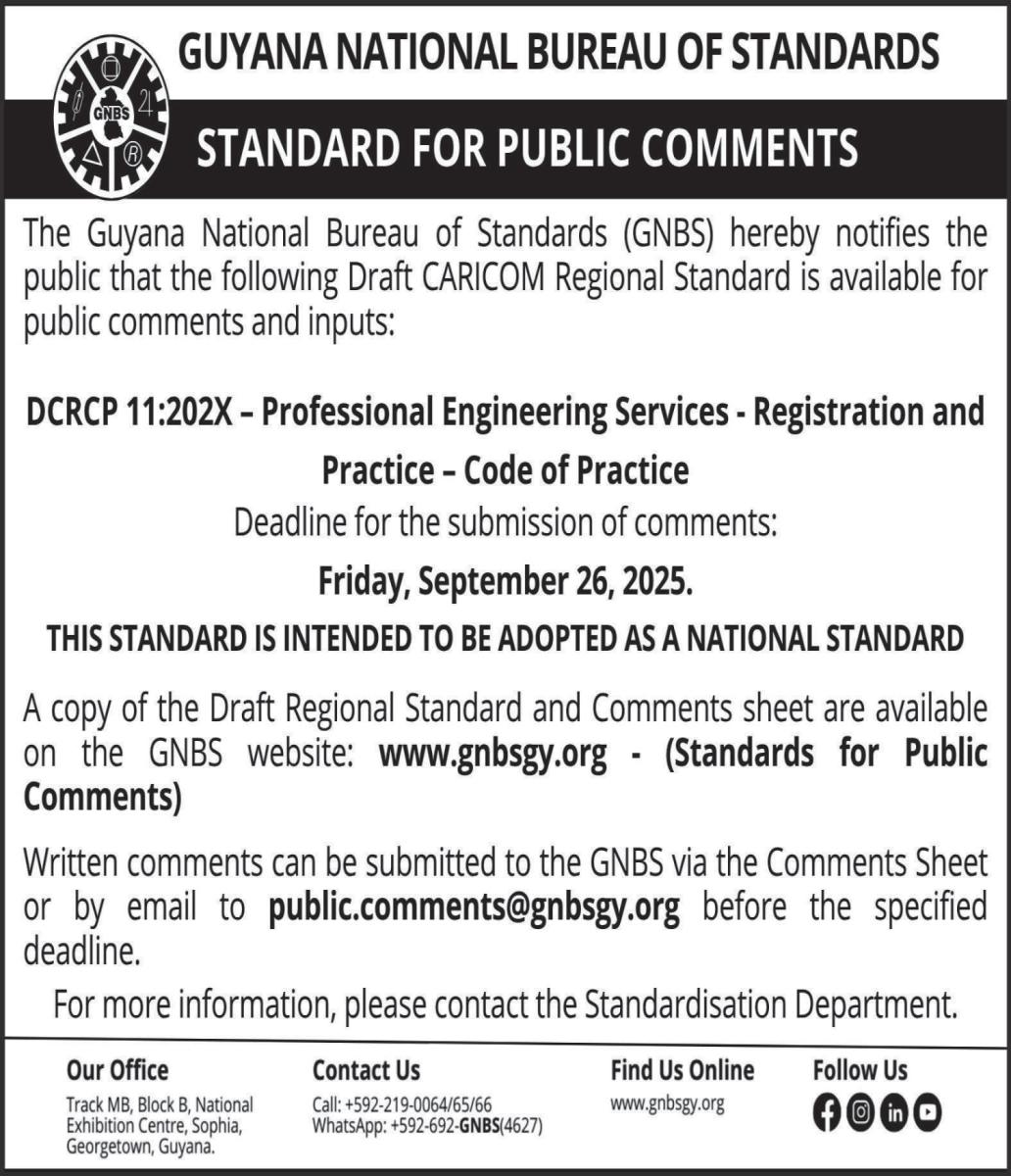 GNBS

GUYANA NATIONAL BUREAU OF STANDARDS

STANDARD FOR PUBLIC COMMENTS

The Guyana National Bureau of Standards (GNBS) hereby notifies the public that the following Draft CARICOM Regional Standard is available for public comments and inputs:

DCRCP 11:202X – Professional Engineering Services - Registration and Practice – Code of Practice

Deadline for the submission of comments:

Friday, September 26, 2025.

THIS STANDARD IS INTENDED TO BE ADOPTED AS A NATIONAL STANDARD

A copy of the Draft Regional Standard and Comments sheet are available on the GNBS website: www.gnbsgy.org - (Standards for Public Comments)

Written comments can be submitted to the GNBS via the Comments Sheet or by email to public.comments@gnbsgy.org before the specified deadline.

For more information, please contact the Standardisation Department.

Our Office
Track MB, Block B, National Exhibition Centre, Sophia, Georgetown, Guyana.

Contact Us
Call: +592-219-0064/65/66
WhatsApp: +592-692-GNBS(4627)

Find Us Online
www.gnbsgy.org

Follow Us